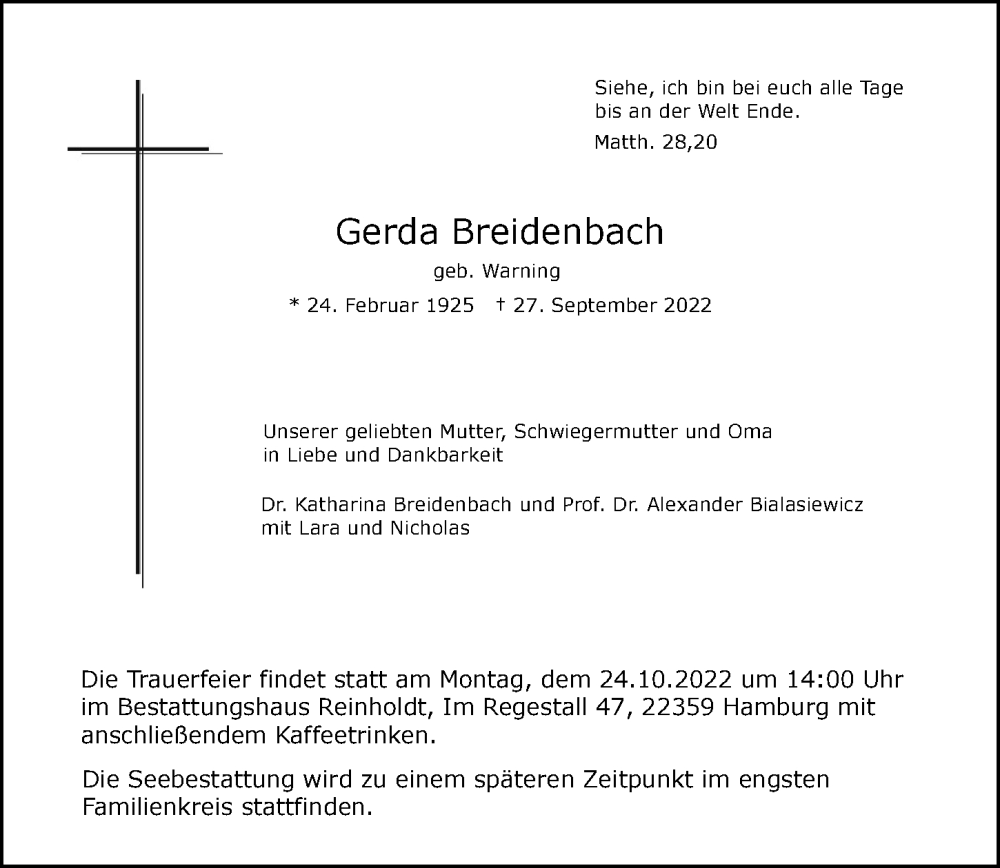 Siehe, ich bin bei euch alle Tage bis an der Welt Ende.

Matth. 28,20

Gerda Breidenbach

geb. Warning

* 24. Februar 1925 † 27. September 2022

Unserer geliebten Mutter, Schwiegermutter und Oma in Liebe und Dankbarkeit

Dr. Katharina Breidenbach und Prof. Dr. Alexander Bialasiewicz mit Lara und Nicholas

Die Trauerfeier findet statt am Montag, dem 24.10.2022 um 14:00 Uhr im Bestattungshaus Reinholdt, Im Regestall 47, 22359 Hamburg mit anschließendem Kaffeetrinken.

Die Seebestattung wird zu einem späteren Zeitpunkt im engsten Familienkreis stattfinden.